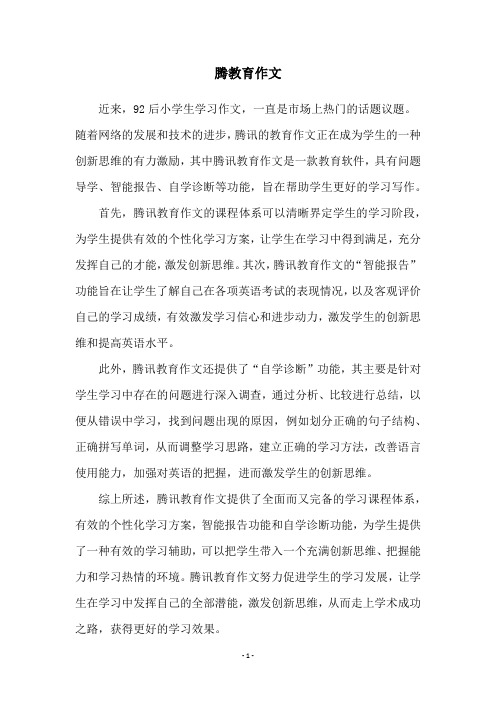 腾教育作文

近来，92后小学生学习作文，一直是市场上热门的话题议题。随着网络的发展和技术的进步，腾讯的教育作文正在成为学生的一种创新思维的有力激励，其中腾讯教育作文是一款教育软件，具有问题导学、智能报告、自学诊断等功能，旨在帮助学生更好的学习写作。

首先，腾讯教育作文的课程体系可以清晰界定学生的学习阶段，为学生提供有效的个性化学习方案，让学生在学习中得到满足，充分发挥自己的才能，激发创新思维。其次，腾讯教育作文的“智能报告”功能旨在让学生了解自己在各项英语考试的表现情况，以及客观评价自己的学习成绩，有效激发学习信心和进步动力，激发学生的创新思维和提高英语水平。

此外，腾讯教育作文还提供了“自学诊断”功能，其主要是针对学生学习中存在的问题进行深入调查，通过分析、比较进行总结，以便从错误中学习，找到问题出现的原因，例如划分正确的句子结构、正确拼写单词，从而调整学习思路，建立正确的学习方法，改善语言使用能力，加强对英语的把握，进而激发学生的创新思维。

综上所述，腾讯教育作文提供了全面而又完备的学习课程体系，有效的个性化学习方案，智能报告功能和自学诊断功能，为学生提供了一种有效的学习辅助，可以把学生带入一个充满创新思维、把握能力和学习热情的环境。腾讯教育作文努力促进学生的学习发展，让学生在学习中发挥自己的全部潜能，激发创新思维，从而走上学术成功之路，获得更好的学习效果。

- 1 -